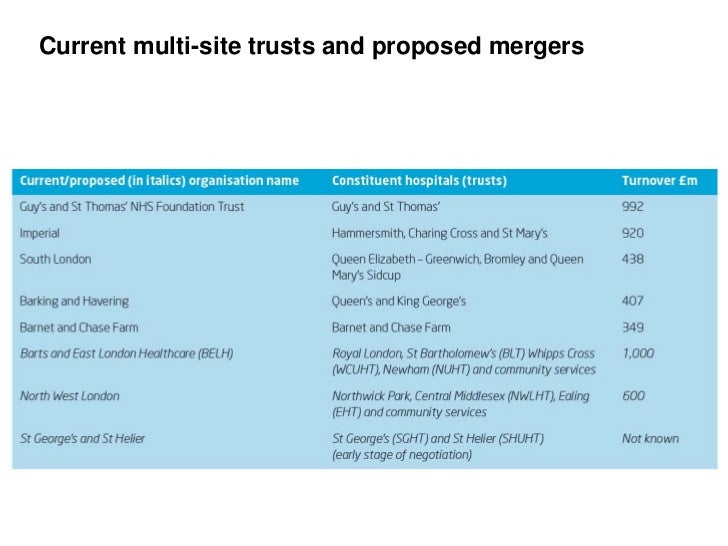 Current multi-site trusts and proposed mergers

| Current/proposed (in italics) organisation name | Constituent hospitals (trusts) | Turnover £m |
|---|---|---|
| Guy's and St Thomas' NHS Foundation Trust | Guy's and St Thomas' | 992 |
| Imperial | Hammersmith, Charing Cross and St Mary's | 920 |
| South London | Queen Elizabeth – Greenwich, Bromley and Queen Mary's Sidcup | 438 |
| Barking and Havering | Queen's and King George's | 407 |
| Barnet and Chase Farm | Barnet and Chase Farm | 349 |
| Barts and East London Healthcare (BELH) | Royal London, St Bartholomew's (BLT) Whipps Cross (WCUHT), Newham (NUHT) and community services | 1,000 |
| North West London | Northwick Park, Central Middlesex (NWLHT), Ealing (EHT) and community services | 600 |
| St George's and St Helier | St George's (SGHT) and St Helier (SHUHT) (early stage of negotiation) | Not known |